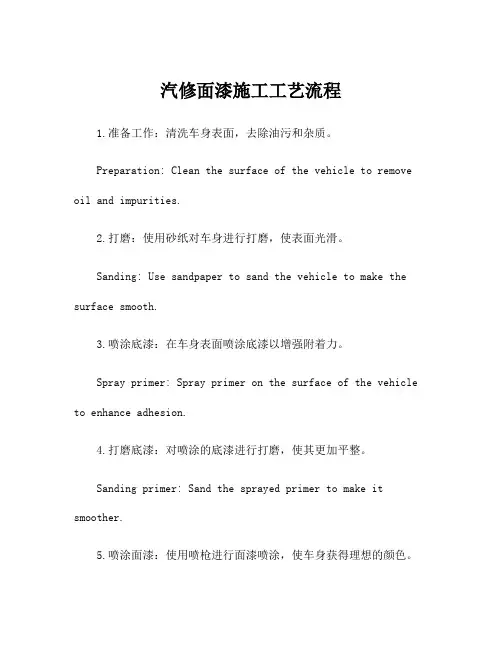 汽修面漆施工工艺流程

1.准备工作：清洗车身表面，去除油污和杂质。

Preparation: Clean the surface of the vehicle to remove oil and impurities.

2.打磨：使用砂纸对车身进行打磨，使表面光滑。

Sanding: Use sandpaper to sand the vehicle to make the surface smooth.

3.喷涂底漆：在车身表面喷涂底漆以增强附着力。

Spray primer: Spray primer on the surface of the vehicle to enhance adhesion.

4.打磨底漆：对喷涂的底漆进行打磨，使其更加平整。

Sanding primer: Sand the sprayed primer to make it smoother.

5.喷涂面漆：使用喷枪进行面漆喷涂，使车身获得理想的颜色。